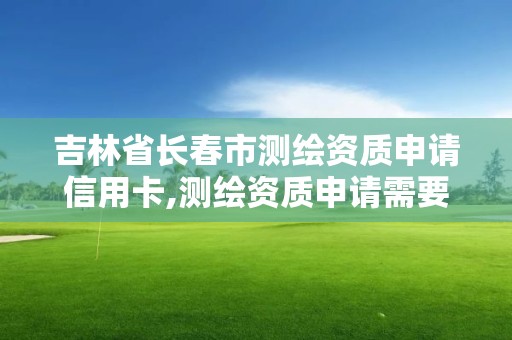 吉林省长春市测绘资质申请信用卡,测绘资质申请需要